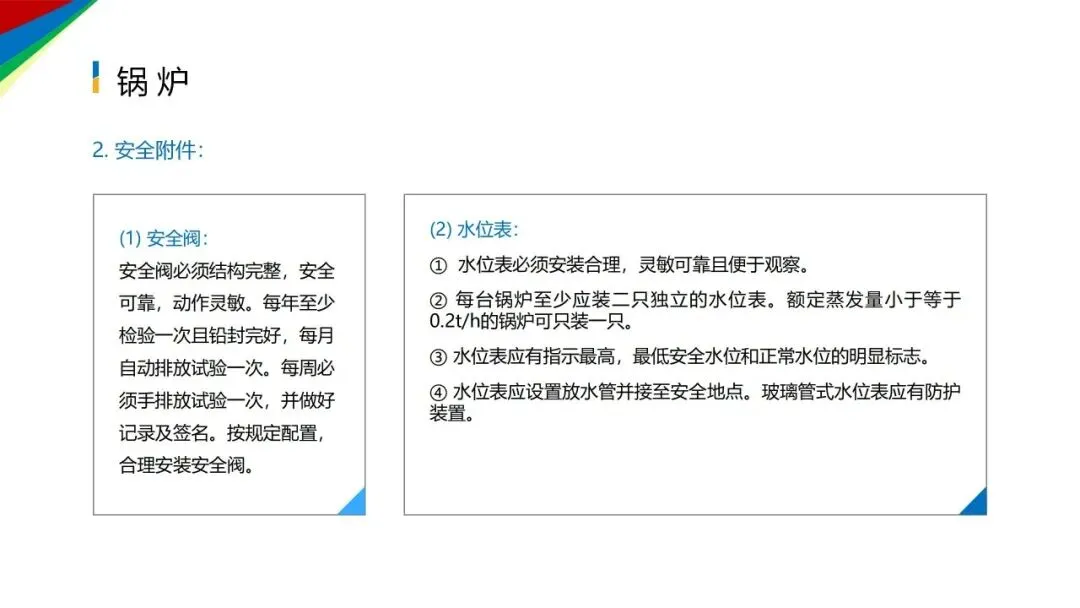 锅炉

2.安全附件:

(1)安全阀:

安全阀必须结构完整，安全可靠，动作灵敏。每年至少检验一次且铅封完好，每月自动排放试验一次。每周必须手排放试验一次，并做好记录及签名。按规定配置，合理安装安全阀。

(2)水位表:

①水位表必须安装合理，灵敏可靠且便于观察。

②每台锅炉至少应装二只独立的水位表。额定蒸发量小于等于0.2t/h的锅炉可只装一只。

③水位表应有指示最高，最低安全水位和正常水位的明显标志。

④水位表应设置放水管并接至安全地点。玻璃管式水位表应有防护装置。